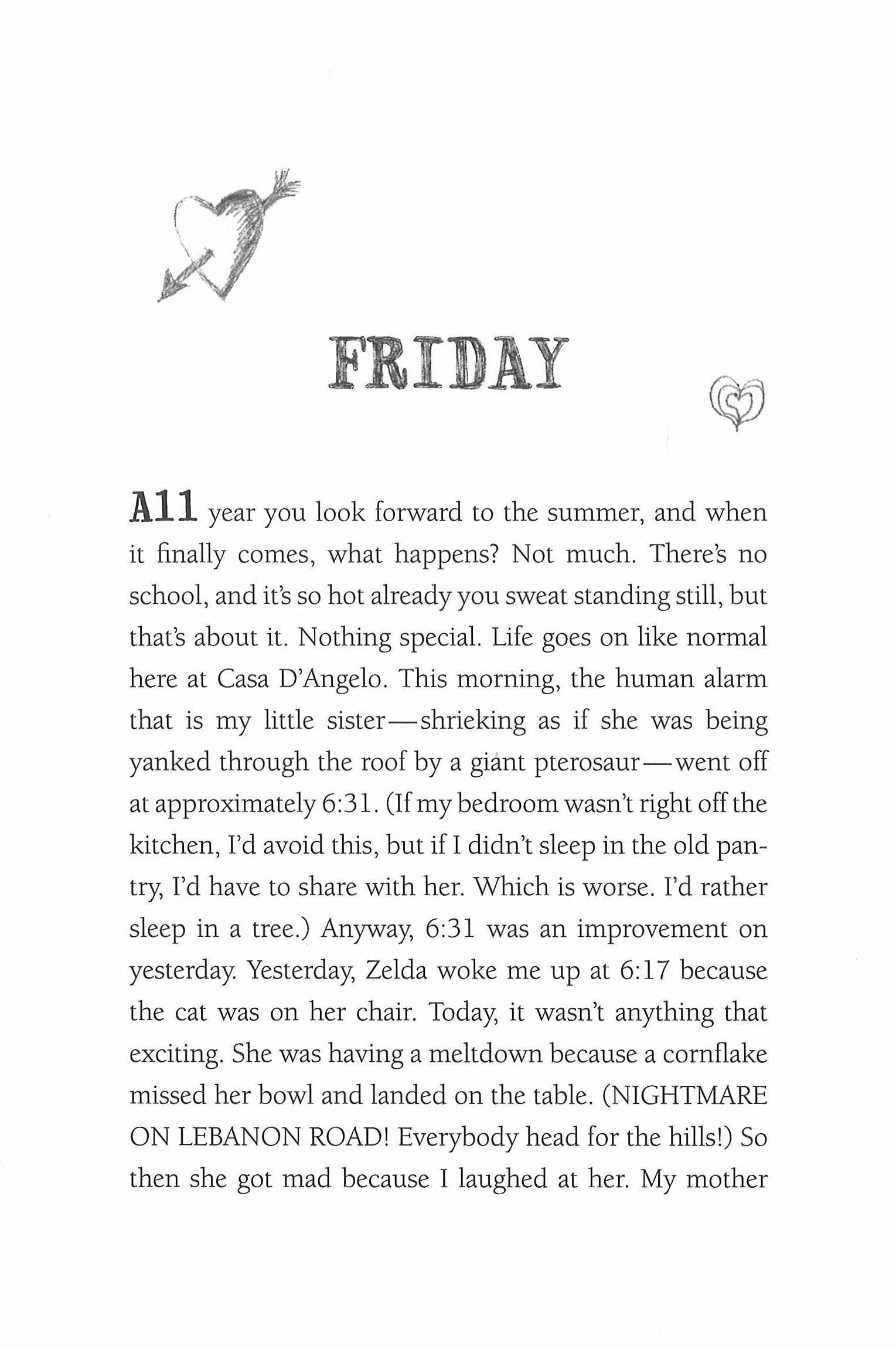 FRIDAY

All year you look forward to the summer, and when it finally comes, what happens? Not much. There's no school, and it's so hot already you sweat standing still, but that's about it. Nothing special. Life goes on like normal here at Casa D'Angelo. This morning, the human alarm that is my little sister—shrieking as if she was being yanked through the roof by a giant pterosaur—went off at approximately 6:31. (If my bedroom wasn't right off the kitchen, I'd avoid this, but if I didn't sleep in the old pantry, I'd have to share with her. Which is worse. I'd rather sleep in a tree.) Anyway, 6:31 was an improvement on yesterday. Yesterday, Zelda woke me up at 6:17 because the cat was on her chair. Today, it wasn't anything that exciting. She was having a meltdown because a cornflake missed her bowl and landed on the table. (NIGHTMARE ON LEBANON ROAD! Everybody head for the hills!) So then she got mad because I laughed at her. My mother